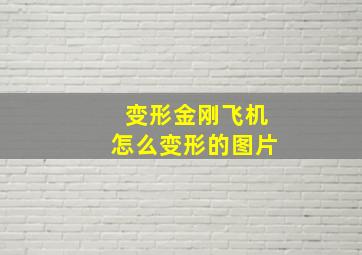 变形金刚飞机
怎么变形的图片